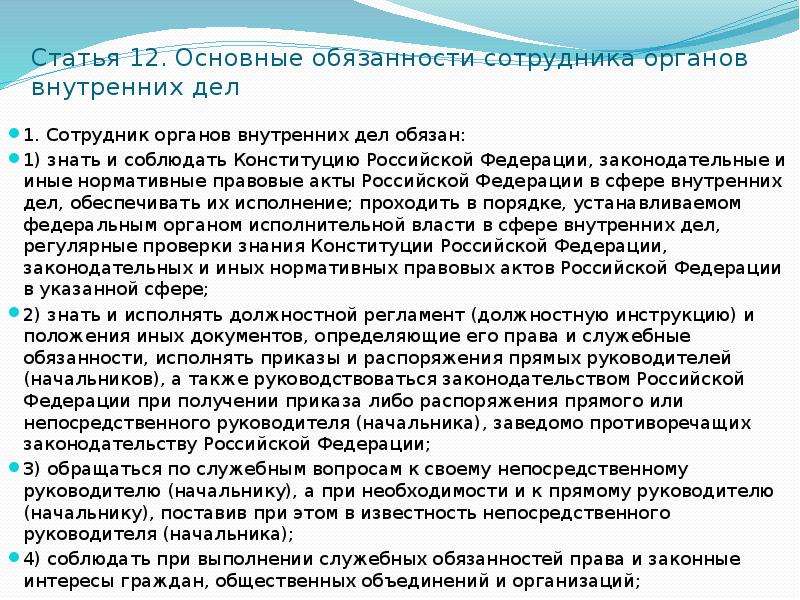 Статья 12. Основные обязанности сотрудника органов внутренних дел

1. Сотрудник органов внутренних дел обязан:

1) знать и соблюдать Конституцию Российской Федерации, законодательные и иные нормативные правовые акты Российской Федерации в сфере внутренних дел, обеспечивать их исполнение; проходить в порядке, устанавливаемом федеральным органом исполнительной власти в сфере внутренних дел, регулярные проверки знания Конституции Российской Федерации, законодательных и иных нормативных правовых актов Российской Федерации в указанной сфере;

2) знать и исполнять должностной регламент (должностную инструкцию) и положения иных документов, определяющие его права и служебные обязанности, исполнять приказы и распоряжения прямых руководителей (начальников), а также руководствоваться законодательством Российской Федерации при получении приказа либо распоряжения прямого или непосредственного руководителя (начальника), заведомо противоречащих законодательству Российской Федерации;

3) обращаться по служебным вопросам к своему непосредственному руководителю (начальнику), а при необходимости и к прямому руководителю (начальнику), поставив при этом в известность непосредственного руководителя (начальника);

4) соблюдать при выполнении служебных обязанностей права и законные интересы граждан, общественных объединений и организаций;